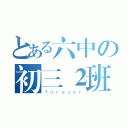 とある六中の
初三 2班
forever